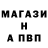 МАГАЗИ
Н
А ПВП